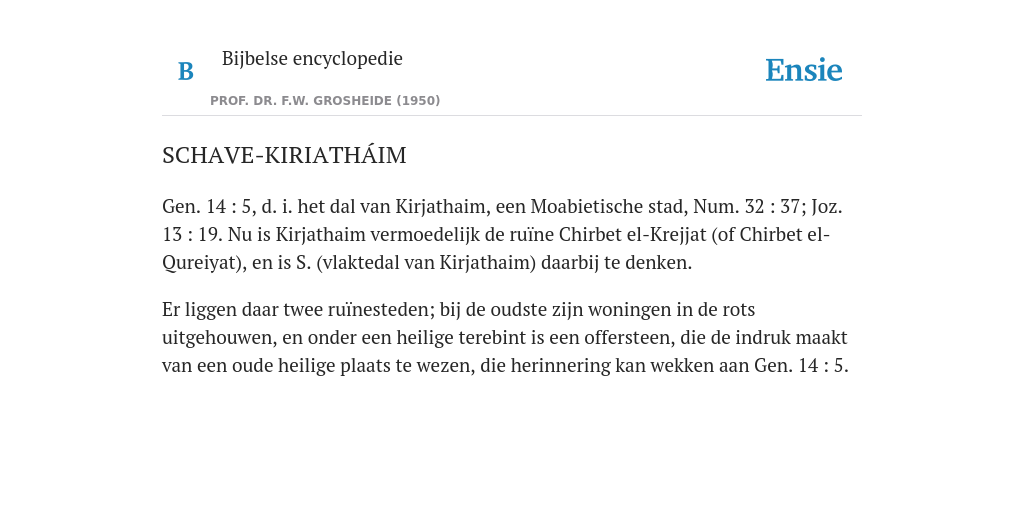 B Bijbelse encyclopedie

PROF. DR. F.W. GROSHEIDE (1950)

Ensie

SCHAVE-KIRIATHÁIM

Gen. 14 : 5, d. i. het dal van Kirjathaim, een Moabietische stad, Num. 32 : 37; Joz. 13 : 19. Nu is Kirjathaim vermoedelijk de ruïne Chirbet el-Krejjat (of Chirbet el-Qureiyat), en is S. (vlaktedal van Kirjathaim) daarbij te denken.

Er liggen daar twee ruïnesteden; bij de oudste zijn woningen in de rots uitgehouwen, en onder een heilige terebint is een offersteen, die de indruk maakt van een oude heilige plaats te wezen, die herinnering kan wekken aan Gen. 14 : 5.